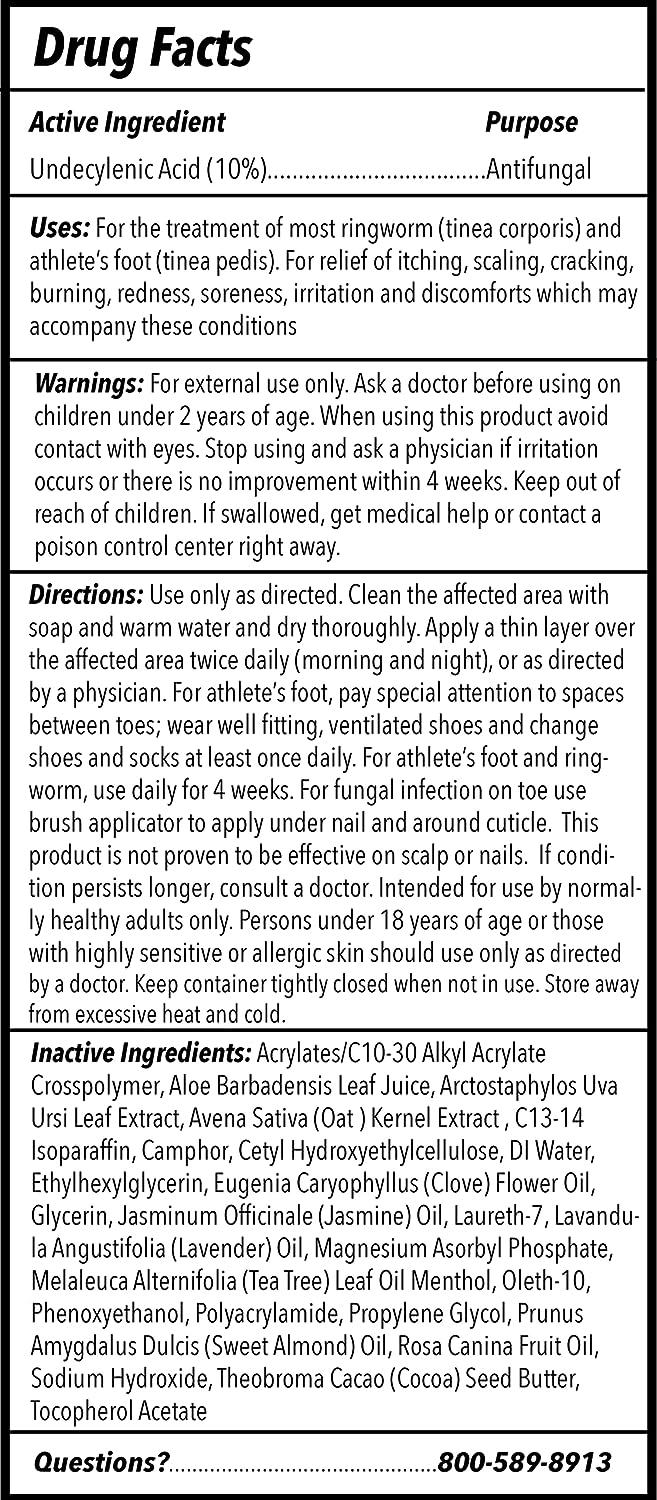 Drug Facts

Active Ingredient Purpose
Undecylenic Acid (10%)..................................Antifungal

Uses: For the treatment of most ringworm (tinea corporis) and athlete's foot (tinea pedis). For relief of itching, scaling, cracking, burning, redness, soreness, irritation and discomforts which may accompany these conditions

Warnings: For external use only. Ask a doctor before using on children under 2 years of age. When using this product avoid contact with eyes. Stop using and ask a physician if irritation occurs or there is no improvement within 4 weeks. Keep out of reach of children. If swallowed, get medical help or contact a poison control center right away.

Directions: Use only as directed. Clean the affected area with soap and warm water and dry thoroughly. Apply a thin layer over the affected area twice daily (morning and night), or as directed by a physician. For athlete's foot, pay special attention to spaces between toes; wear well fitting, ventilated shoes and change shoes and socks at least once daily. For athlete's foot and ringworm, use daily for 4 weeks. For fungal infection on toe use brush applicator to apply under nail and around cuticle. This product is not proven to be effective on scalp or nails. If condition persists longer, consult a doctor. Intended for use by normally healthy adults only. Persons under 18 years of age or those with highly sensitive or allergic skin should use only as directed by a doctor. Keep container tightly closed when not in use. Store away from excessive heat and cold.

Inactive Ingredients: Acrylates/C10-30 Alkyl Acrylate Crosspolymer, Aloe Barbadensis Leaf Juice, Arctostaphylos Uva Ursi Leaf Extract, Avena Sativa (Oat ) Kernel Extract , C13-14 Isoparaffin, Camphor, Cetyl Hydroxyethylcellulose, DI Water, Ethylhexylglycerin, Eugenia Caryophyllus (Clove) Flower Oil, Glycerin, Jasminum Officinale (Jasmine) Oil, Laureth-7, Lavandula Angustifolia (Lavender) Oil, Magnesium Asorbyl Phosphate, Melaleuca Alternifolia (Tea Tree) Leaf Oil Menthol, Oleth-10, Phenoxyethanol, Polyacrylamide, Propylene Glycol, Prunus Amygdalus Dulcis (Sweet Almond) Oil, Rosa Canina Fruit Oil, Sodium Hydroxide, Theobroma Cacao (Cocoa) Seed Butter, Tocopherol Acetate

Questions?.............................................800-589-8913